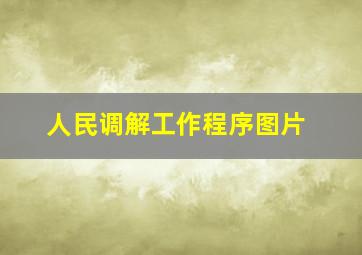 人民调解工作程序图片